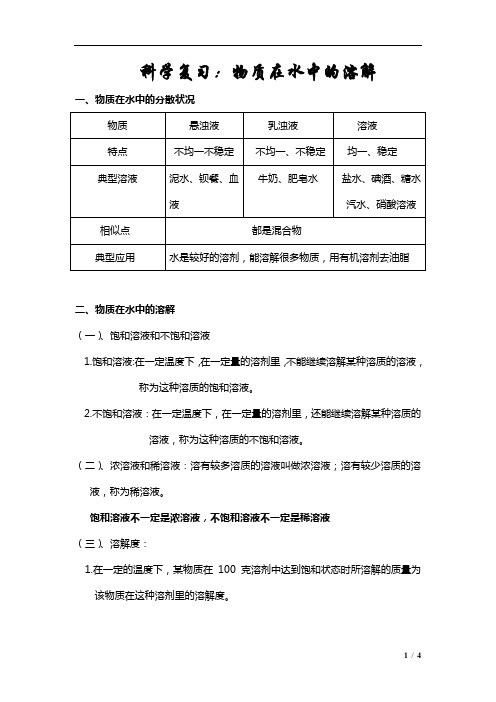 科学复习：物质在水中的溶解

一、物质在水中的分散状况

| 物质 | 悬浊液 | 乳浊液 | 溶液 |
|---|---|---|---|
| 特点 | 不均一不稳定 | 不均一、不稳定 | 均一、稳定 |
| 典型溶液 | 泥水、钡餐、血液 | 牛奶、肥皂水 | 盐水、碘酒、糖水汽水、硝酸溶液 |
| 相似点 | 都是混合物 | | |
| 典型应用 | 水是较好的溶剂，能溶解很多物质，用有机溶剂去油脂 | | |

二、物质在水中的溶解

（一）、饱和溶液和不饱和溶液

1.饱和溶液:在一定温度下，在一定量的溶剂里，不能继续溶解某种溶质的溶液，称为这种溶质的饱和溶液。

2.不饱和溶液：在一定温度下，在一定量的溶剂里，还能继续溶解某种溶质的溶液，称为这种溶质的不饱和溶液。

（二）、浓溶液和稀溶液：溶有较多溶质的溶液叫做浓溶液；溶有较少溶质的溶液，称为稀溶液。

饱和溶液不一定是浓溶液，不饱和溶液不一定是稀溶液

（三）、溶解度：

1.在一定的温度下，某物质在 100 克溶剂中达到饱和状态时所溶解的质量为该物质在这种溶剂里的溶解度。

1 / 4